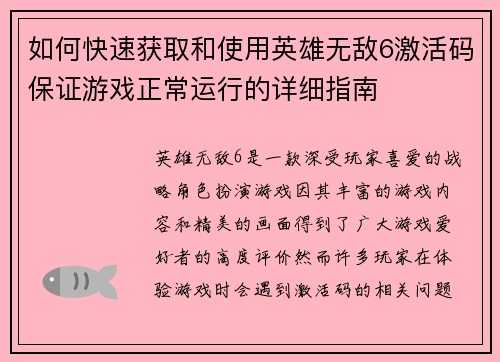 如何快速获取和使用英雄无敌6激活码保证游戏正常运行的详细指南

英雄无敌6是一款深受玩家喜爱的战略角色扮演游戏因其丰富的游戏内容和精美的画面得到了广大游戏爱好者的高度评价然而许多玩家在体验游戏时会遇到激活码的相关问题